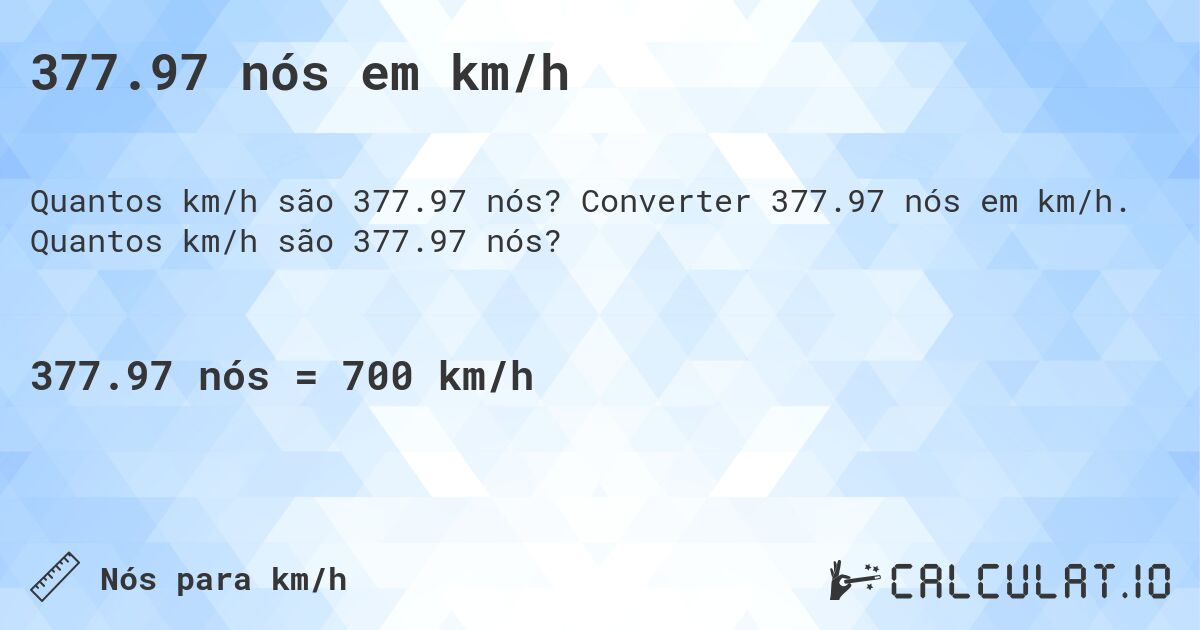 377.97 nós em km/h

Quantos km/h são 377.97 nós? Converter 377.97 nós em km/h. Quantos km/h são 377.97 nós?

377.97 nós = 700 km/h

Nós para km/h

CALCULAT.IO